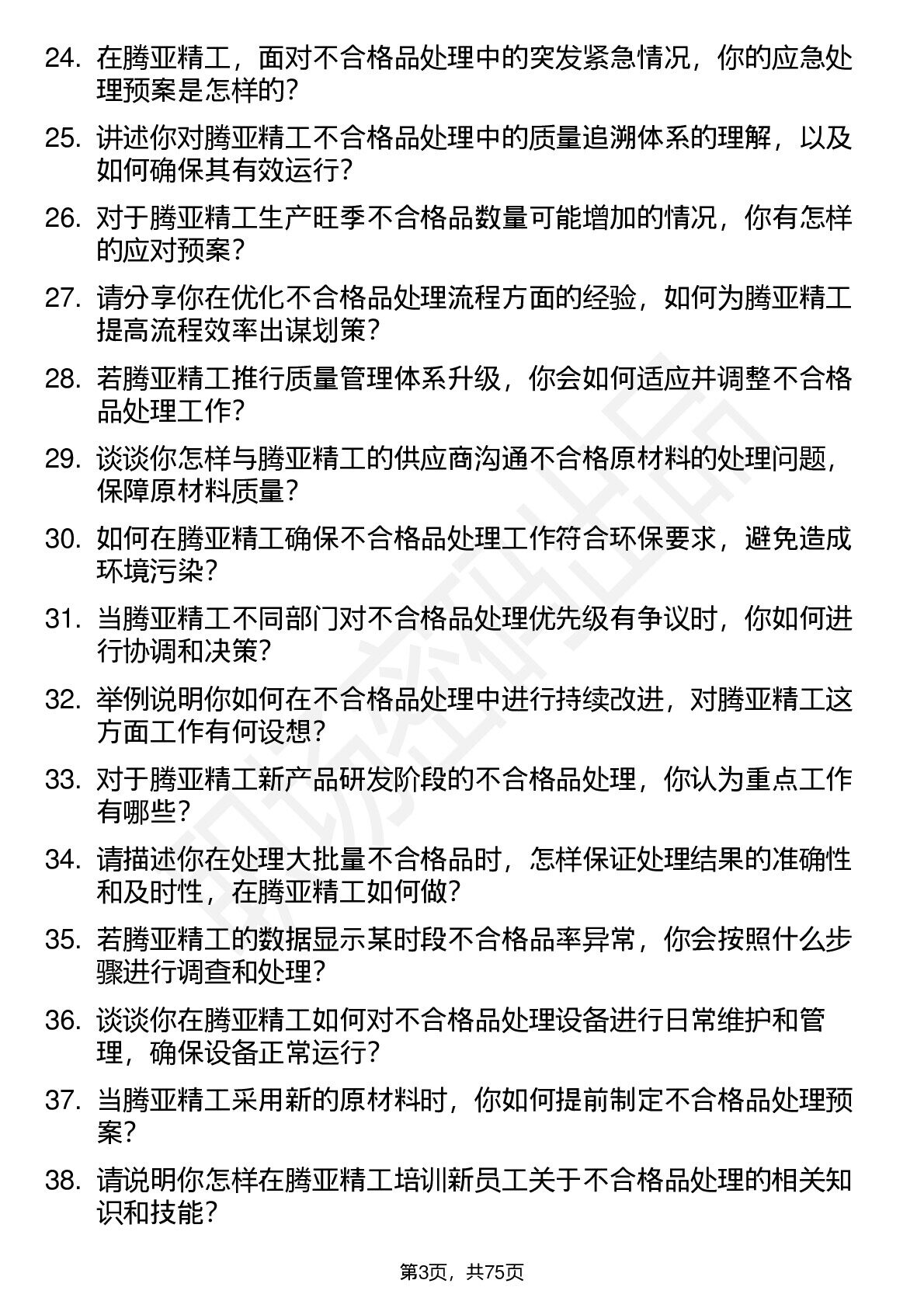 24. 在腾亚精工，面对不合格品处理中的突发紧急情况，你的应急处理预案是怎样的？

25. 讲述你对腾亚精工不合格品处理中的质量追溯体系的理解，以及如何确保其有效运行？

26. 对于腾亚精工生产旺季不合格品数量可能增加的情况，你有怎样的应对预案？

27. 请分享你在优化不合格品处理流程方面的经验，如何为腾亚精工提高流程效率出谋划策？

28. 若腾亚精工推行质量管理体系升级，你会如何适应并调整不合格品处理工作？

29. 谈谈你怎样与腾亚精工的供应商沟通不合格原材料的处理问题，保障原材料质量？

30. 如何在腾亚精工确保不合格品处理工作符合环保要求，避免造成环境污染？

31. 当腾亚精工不同部门对不合格品处理优先级有争议时，你如何进行协调和决策？

32. 举例说明你如何在不合格品处理中进行持续改进，对腾亚精工这方面工作有何设想？

33. 对于腾亚精工新产品研发阶段的不合格品处理，你认为重点工作有哪些？

34. 请描述你在处理大批量不合格品时，怎样保证处理结果的准确性和及时性，在腾亚精工如何做？

35. 若腾亚精工的数据显示某时段不合格品率异常，你会按照什么步骤进行调查和处理？

36. 谈谈你在腾亚精工如何对不合格品处理设备进行日常维护和管理，确保设备正常运行？

37. 当腾亚精工采用新的原材料时，你如何提前制定不合格品处理预案？

38. 请说明你怎样在腾亚精工培训新员工关于不合格品处理的相关知识和技能？

第3页，共75页